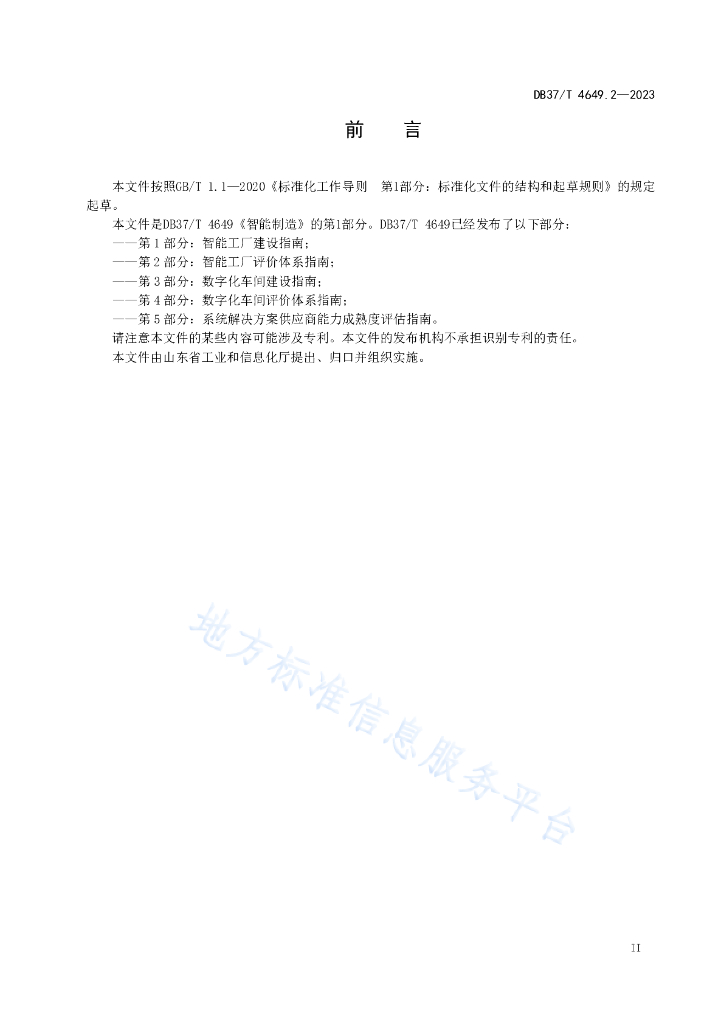 DB37/T 4649.2—2023

前　　言

本文件按照GB/T 1.1—2020《标准化工作导则　第1部分：标准化文件的结构和起草规则》的规定起草。

本文件是DB37/T 4649《智能制造》的第1部分。DB37/T 4649已经发布了以下部分：

——第 1 部分：智能工厂建设指南；

——第 2 部分：智能工厂评价体系指南；

——第 3 部分：数字化车间建设指南；

——第 4 部分：数字化车间评价体系指南；

——第 5 部分：系统解决方案供应商能力成熟度评估指南。

请注意本文件的某些内容可能涉及专利。本文件的发布机构不承担识别专利的责任。

本文件由山东省工业和信息化厅提出、归口并组织实施。

地方标准信息服务平台

II